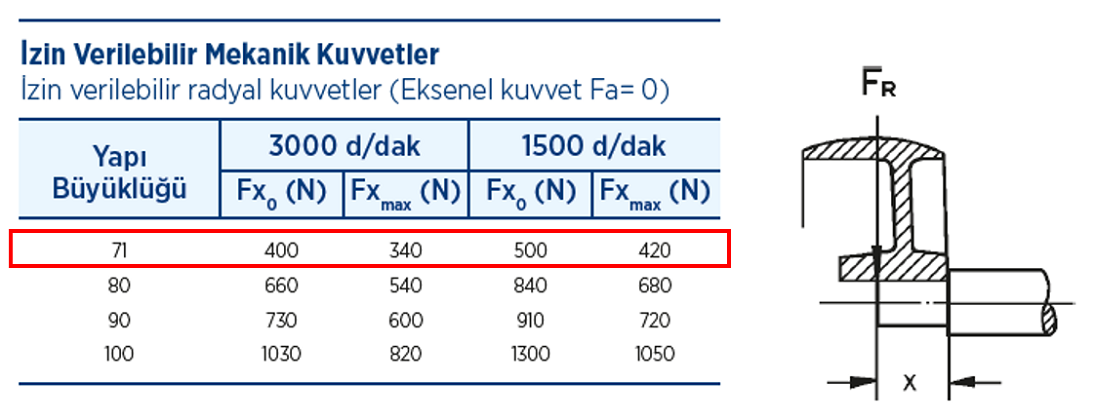 İzin Verilebilir Mekanik Kuvvetler
İzin verilebilir radyal kuvvetler (Eksenel kuvvet Fa= 0)

| Yapı Büyüklüğü | 3000 d/dak | | 1500 d/dak | |
|---|---|---|---|---|
| | $Fx_0$ (N) | $Fx_{max}$ (N) | $Fx_0$ (N) | $Fx_{max}$ (N) |
| 71 | 400 | 340 | 500 | 420 |
| 80 | 660 | 540 | 840 | 680 |
| 90 | 730 | 600 | 910 | 720 |
| 100 | 1030 | 820 | 1300 | 1050 |

$F_R$

x